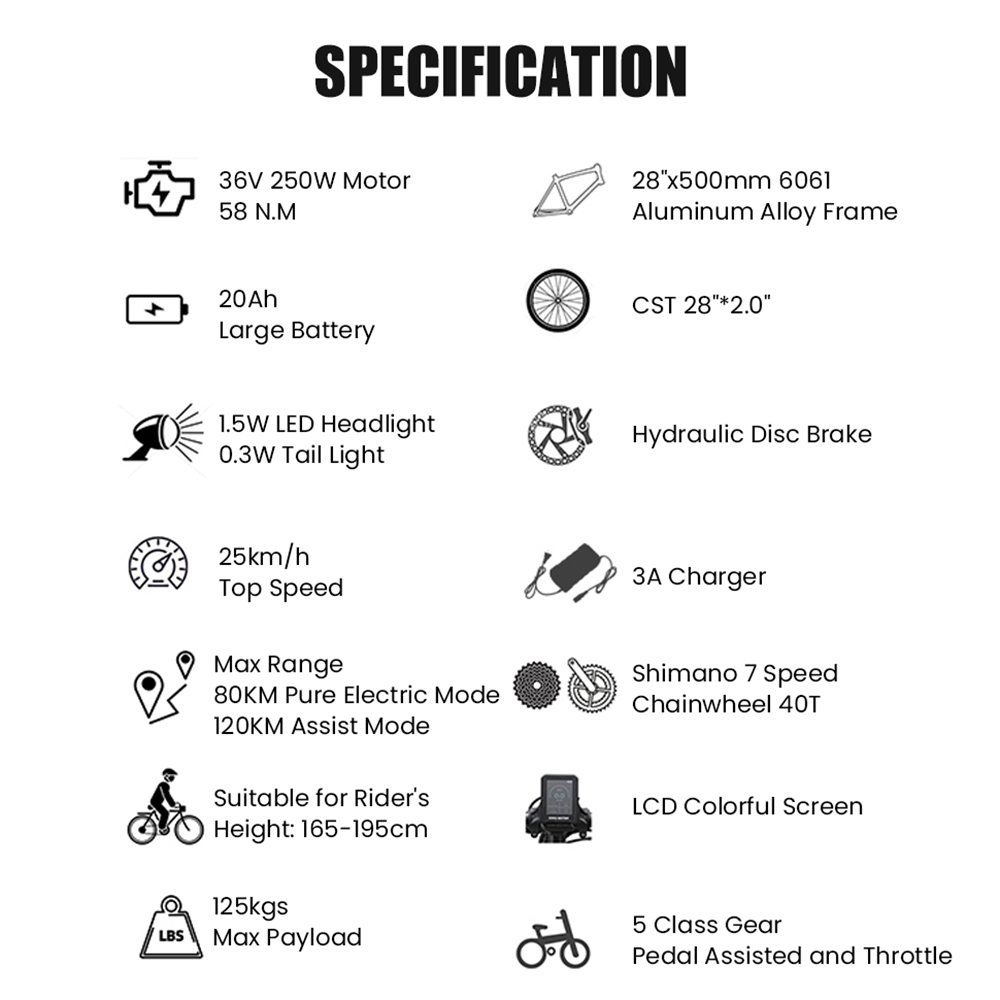 SPECIFICATION

36V 250W Motor
58 N.M

20Ah
Large Battery

1.5W LED Headlight
0.3W Tail Light

25km/h
Top Speed

Max Range
80KM Pure Electric Mode
120KM Assist Mode

Suitable for Rider's
Height: 165-195cm

LBS

125kgs
Max Payload

28"x500mm 6061
Aluminum Alloy Frame

CST 28"*2.0"

Hydraulic Disc Brake

3A Charger

Shimano 7 Speed
Chainwheel 40T

LCD Colorful Screen

5 Class Gear
Pedal Assisted and Throttle